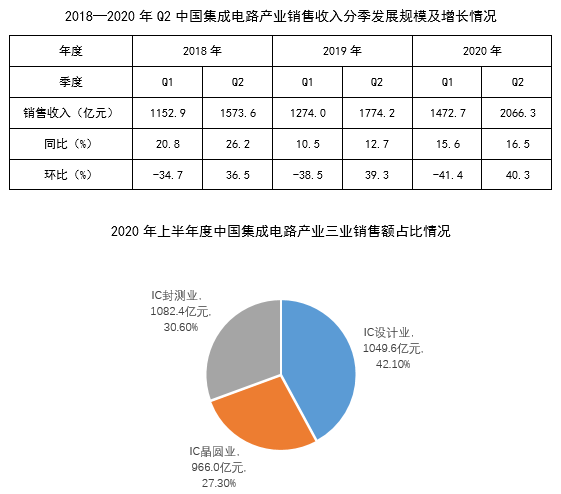 2018—2020 年 Q2 中国集成电路产业销售收入分季发展规模及增长情况

| 年度 | 2018 年 | | 2019 年 | | 2020 年 | |
|---|---|---|---|---|---|---|
| 季度 | Q1 | Q2 | Q1 | Q2 | Q1 | Q2 |
| 销售收入（亿元） | 1152.9 | 1573.6 | 1274.0 | 1774.2 | 1472.7 | 2066.3 |
| 同比（%） | 20.8 | 26.2 | 10.5 | 12.7 | 15.6 | 16.5 |
| 环比（%） | -34.7 | 36.5 | -38.5 | 39.3 | -41.4 | 40.3 |

2020 年上半年度中国集成电路产业三业销售额占比情况

IC封测业, 1082.4亿元, 30.60%

IC设计业, 1049.6亿元, 42.10%

IC晶圆业, 966.0亿元, 27.30%